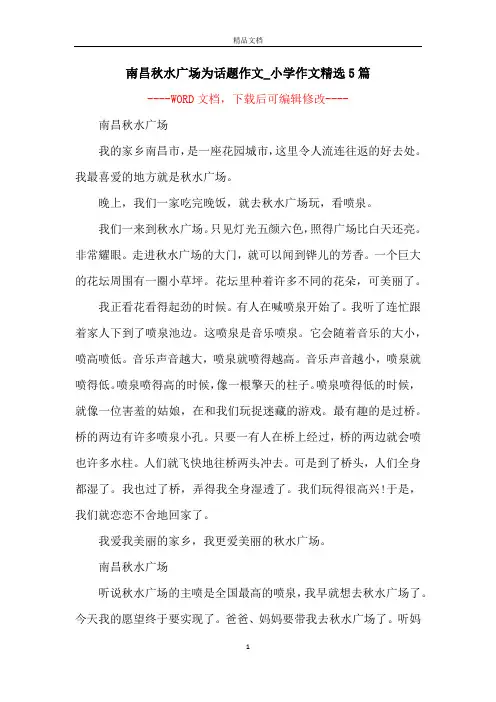 精品文档

南昌秋水广场为话题作文_小学作文精选5篇

----WORD文档，下载后可编辑修改----

南昌秋水广场

我的家乡南昌市，是一座花园城市，这里令人流连往返的好去处。我最喜爱的地方就是秋水广场。

晚上，我们一家吃完晚饭，就去秋水广场玩，看喷泉。

我们一来到秋水广场。只见灯光五颜六色，照得广场比白天还亮。非常耀眼。走进秋水广场的大门，就可以闻到铧儿的芳香。一个巨大的花坛周围有一圈小草坪。花坛里种着许多不同的花朵，可美丽了。

我正看花看得起劲的时候。有人在喊喷泉开始了。我听了连忙跟着家人下到了喷泉池边。这喷泉是音乐喷泉。它会随着音乐的大小，喷高喷低。音乐声音越大，喷泉就喷得越高。音乐声音越小，喷泉就喷得低。喷泉喷得高的时候，像一根擎天的柱子。喷泉喷得低的时候，就像一位害羞的姑娘，在和我们玩捉迷藏的游戏。最有趣的是过桥。桥的两边有许多喷泉小孔。只要一有人在桥上经过，桥的两边就会喷也许多水柱。人们就飞快地往桥两头冲去。可是到了桥头，人们全身都湿了。我也过了桥，弄得我全身湿透了。我们玩得很高兴!于是，我们就恋恋不舍地回家了。

我爱我美丽的家乡，我更爱美丽的秋水广场。

南昌秋水广场

听说秋水广场的主喷是全国最高的喷泉，我早就想去秋水广场了。今天我的愿望终于要实现了。爸爸、妈妈要带我去秋水广场了。听妈

1